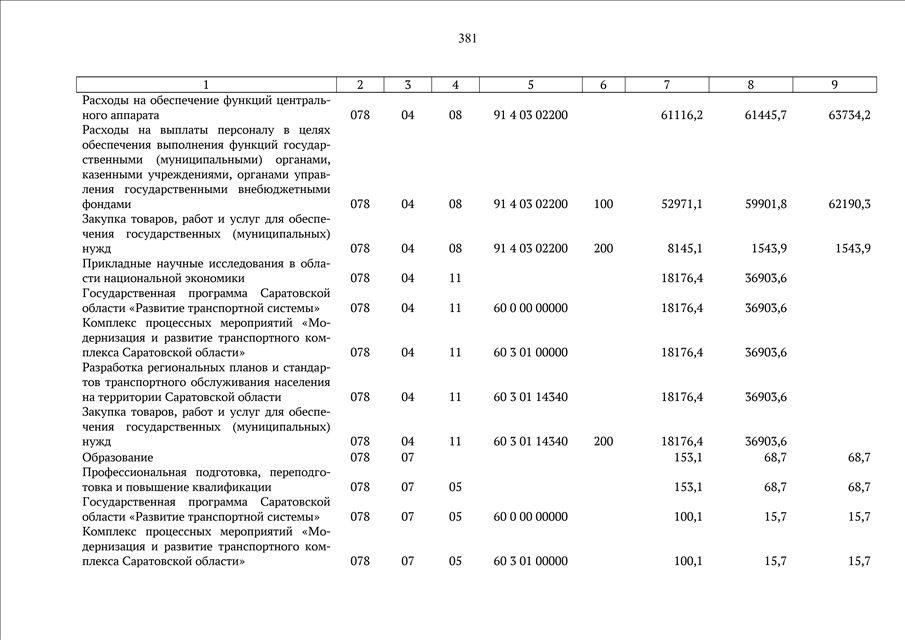 381

| 1 | 2 | 3 | 4 | 5 | 6 | 7 | 8 | 9 |
|---|---|---|---|---|---|---|---|---|
| Расходы на обеспечение функций центрального аппарата | 078 | 04 | 08 | 91 4 03 02200 | | 61116,2 | 61445,7 | 63734,2 |
| Расходы на выплаты персоналу в целях обеспечения выполнения функций государственными (муниципальными) органами, казенными учреждениями, органами управления государственными внебюджетными фондами | 078 | 04 | 08 | 91 4 03 02200 | 100 | 52971,1 | 59901,8 | 62190,3 |
| Закупка товаров, работ и услуг для обеспечения государственных (муниципальных) нужд | 078 | 04 | 08 | 91 4 03 02200 | 200 | 8145,1 | 1543,9 | 1543,9 |
| Прикладные научные исследования в области национальной экономики | 078 | 04 | 11 | | | 18176,4 | 36903,6 | |
| Государственная программа Саратовской области «Развитие транспортной системы» | 078 | 04 | 11 | 60 0 00 00000 | | 18176,4 | 36903,6 | |
| Комплекс процессных мероприятий «Модернизация и развитие транспортного комплекса Саратовской области» | 078 | 04 | 11 | 60 3 01 00000 | | 18176,4 | 36903,6 | |
| Разработка региональных планов и стандартов транспортного обслуживания населения на территории Саратовской области | 078 | 04 | 11 | 60 3 01 14340 | | 18176,4 | 36903,6 | |
| Закупка товаров, работ и услуг для обеспечения государственных (муниципальных) нужд | 078 | 04 | 11 | 60 3 01 14340 | 200 | 18176,4 | 36903,6 | |
| Образование | 078 | 07 | | | | 153,1 | 68,7 | 68,7 |
| Профессиональная подготовка, переподготовка и повышение квалификации | 078 | 07 | 05 | | | 153,1 | 68,7 | 68,7 |
| Государственная программа Саратовской области «Развитие транспортной системы» | 078 | 07 | 05 | 60 0 00 00000 | | 100,1 | 15,7 | 15,7 |
| Комплекс процессных мероприятий «Модернизация и развитие транспортного комплекса Саратовской области» | 078 | 07 | 05 | 60 3 01 00000 | | 100,1 | 15,7 | 15,7 |